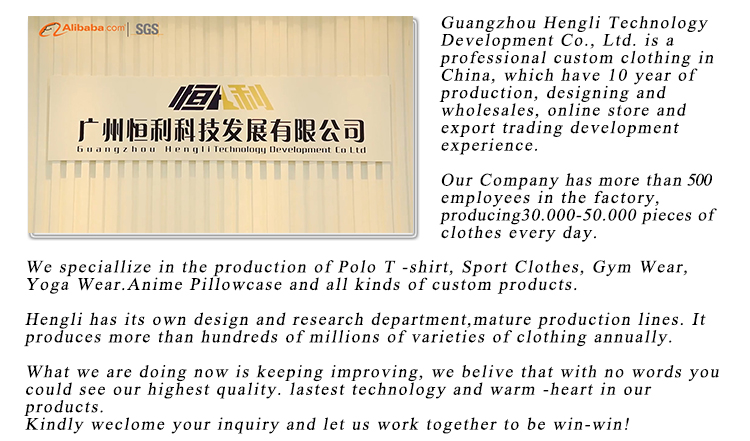 Alibaba.com SGS

恒利

广州恒利科技发展有限公司

Guangzhou Hengli Technology Development Co Ltd

Guangzhou Hengli Technology Development Co., Ltd. is a professional custom clothing in China, which have 10 year of production, designing and wholesales, online store and export trading development experience.

Our Company has more than 500 employees in the factory, producing30.000-50.000 pieces of clothes every day.

We speciallize in the production of Polo T -shirt, Sport Clothes, Gym Wear, Yoga Wear.Anime Pillowcase and all kinds of custom products.

Hengli has its own design and research department,mature production lines. It produces more than hundreds of millions of varieties of clothing annually.

What we are doing now is keeping improving, we belive that with no words you could see our highest quality. lastest technology and warm -heart in our products.
Kindly weclome your inquiry and let us work together to be win-win!